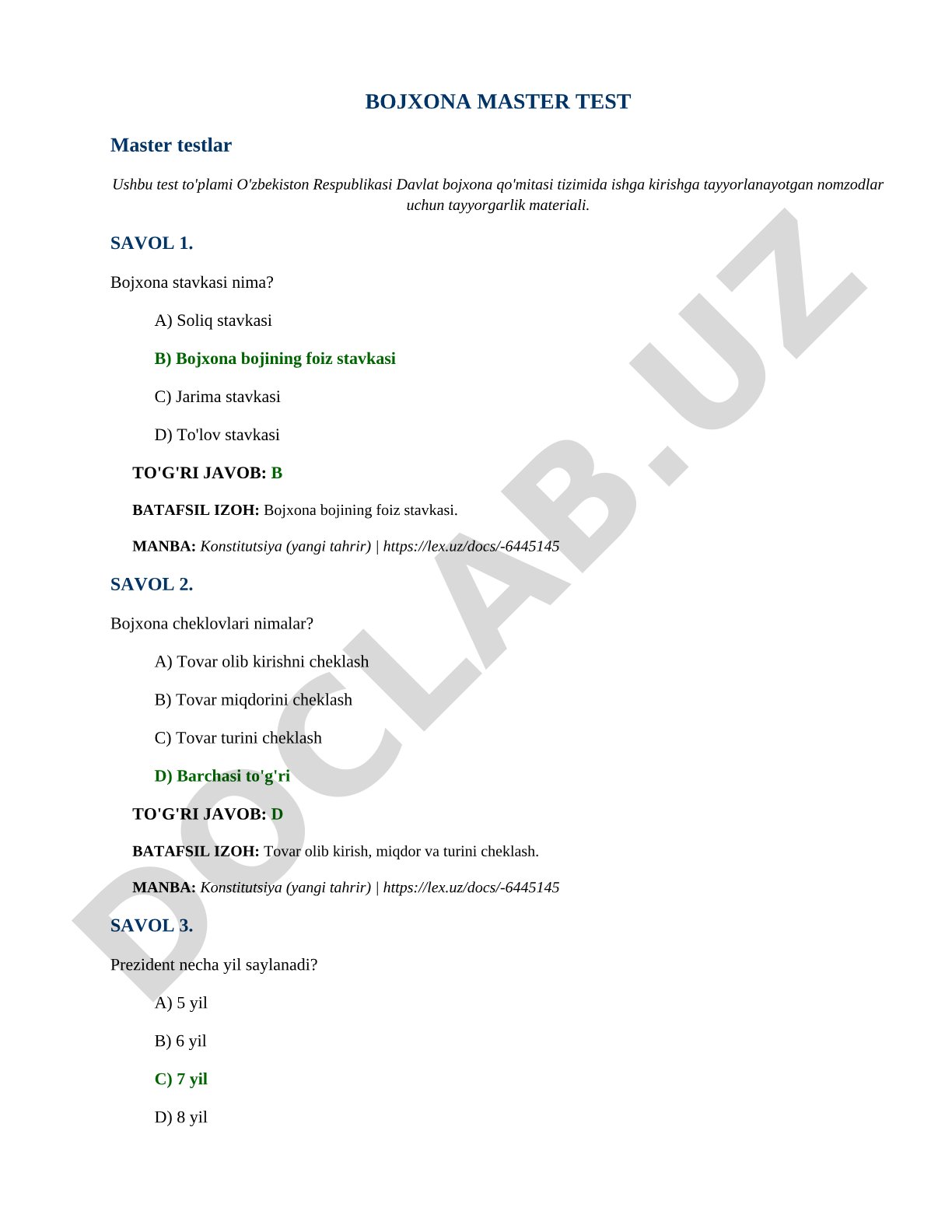 BOJXONA MASTER TEST

Master testlar

Ushbu test to'plami O'zbekiston Respublikasi Davlat bojxona qo'mitasi tizimida ishga kirishga tayyorlanayotgan nomzodlar uchun tayyorgarlik materiali.

SAVOL 1.

Bojxona stavkasi nima?

A) Soliq stavkasi

B) Bojxona bojining foiz stavkasi

C) Jarima stavkasi

D) To'lov stavkasi

TO'G'RI JAVOB: B

BATAFSIL IZOH: Bojxona bojining foiz stavkasi.

MANBA: Konstitutsiya (yangi tahrir) | https://lex.uz/docs/-6445145

SAVOL 2.

Bojxona cheklovlari nimalar?

A) Tovar olib kirishni cheklash

B) Tovar miqdorini cheklash

C) Tovar turini cheklash

D) Barchasi to'g'ri

TO'G'RI JAVOB: D

BATAFSIL IZOH: Tovar olib kirish, miqdor va turini cheklash.

MANBA: Konstitutsiya (yangi tahrir) | https://lex.uz/docs/-6445145

SAVOL 3.

Prezident necha yil saylanadi?

A) 5 yil

B) 6 yil

C) 7 yil

D) 8 yil

DOCLAB.UZ